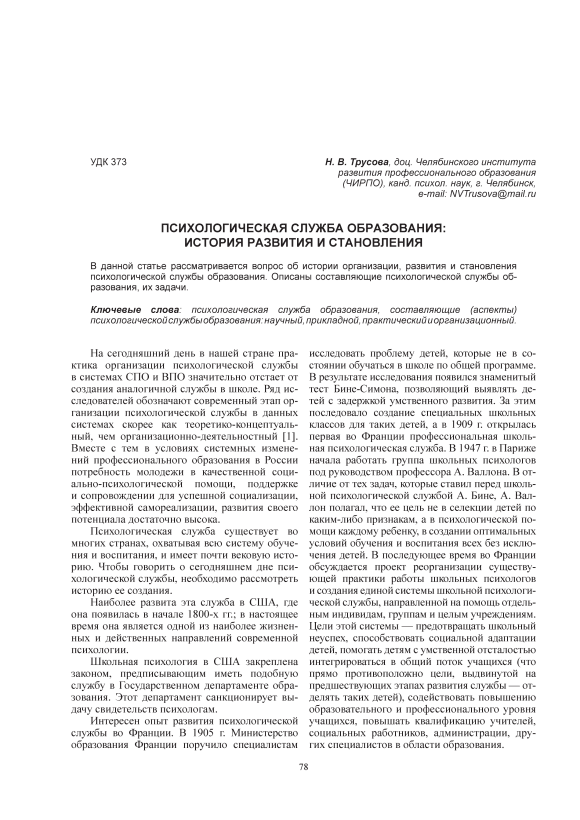 УДК 373

Н. В. Трусова, доц. Челябинского института развития профессионального образования (ЧИРПО), канд. психол. наук, г. Челябинск, e-mail: NVTrusova@mail.ru

ПСИХОЛОГИЧЕСКАЯ СЛУЖБА ОБРАЗОВАНИЯ: ИСТОРИЯ РАЗВИТИЯ И СТАНОВЛЕНИЯ

В данной статье рассматривается вопрос об истории организации, развития и становления психологической службы образования. Описаны составляющие психологической службы образования, их задачи.

Ключевые слова: психологическая служба образования, составляющие (аспекты) психологической службы образования: научный, прикладной, практический и организационный.

На сегодняшний день в нашей стране практика организации психологической службы в системах СПО и ВПО значительно отстает от создания аналогичной службы в школе. Ряд исследователей обозначают современный этап организации психологической службы в данных системах скорее как теоретико-концептуальный, чем организационно-деятельностный [1]. Вместе с тем в условиях системных изменений профессионального образования в России потребность молодежи в качественной социально-психологической помощи, поддержке и сопровождении для успешной социализации, эффективной самореализации, развития своего потенциала достаточно высока.

Психологическая служба существует во многих странах, охватывая всю систему обучения и воспитания, и имеет почти вековую историю. Чтобы говорить о сегодняшнем дне психологической службы, необходимо рассмотреть историю ее создания.

Наиболее развита эта служба в США, где она появилась в начале 1800-х гг.; в настоящее время она является одной из наиболее жизненных и действенных направлений современной психологии.

Школьная психология в США закреплена законом, предписывающим иметь подобную службу в Государственном департаменте образования. Этот департамент санкционирует выдачу свидетельств психологам.

Интересен опыт развития психологической службы во Франции. В 1905 г. Министерство образования Франции поручило специалистам исследовать проблему детей, которые не в состоянии обучаться в школе по общей программе. В результате исследования появился знаменитый тест Бине-Симона, позволяющий выявлять детей с задержкой умственного развития. За этим последовало создание специальных школьных классов для таких детей, а в 1909 г. открылась первая во Франции профессиональная школьная психологическая служба. В 1947 г. в Париже начала работать группа школьных психологов под руководством профессора А. Валлона. В отличие от тех задач, которые ставил перед школьной психологической службой А. Бине, А. Валлон полагал, что ее цель не в селекции детей по каким-либо признакам, а в психологической помощи каждому ребенку, в создании оптимальных условий обучения и воспитания всех без исключения детей. В последующее время во Франции обсуждается проект реорганизации существующей практики работы школьных психологов и создания единой системы школьной психологической службы, направленной на помощь отдельным индивидам, группам и целым учреждениям. Цели этой системы — предотвращать школьный неуспех, способствовать социальной адаптации детей, помогать детям с умственной отсталостью интегрироваться в общий поток учащихся (что прямо противоположно цели, выдвинутой на предшествующих этапах развития службы — отделять таких детей), содействовать повышению образовательного и профессионального уровня учащихся, повышать квалификацию учителей, социальных работников, администрации, других специалистов в области образования.

78